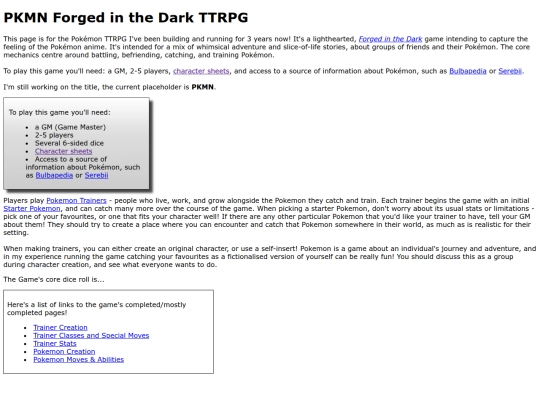 PKMN Forged in the Dark TTRPG

This page is for the Pokémon TTRPG I've been building and running for 3 years now! It's a lighthearted, Forged in the Dark game intending to capture the feeling of the Pokémon anime. It's intended for a mix of whimsical adventure and slice-of-life stories, about groups of friends and their Pokémon. The core mechanics centre around battling, befriending, catching, and training Pokémon.

To play this game you'll need: a GM, 2-5 players, character sheets, and access to a source of information about Pokémon, such as Bulbapedia or Serebii.

I'm still working on the title, the current placeholder is PKMN.

To play this game you'll need:

- a GM (Game Master)
- 2-5 players
- Several 6-sided dice
- Character sheets
- Access to a source of information about Pokémon, such as Bulbapedia or Serebii

Players play Pokemon Trainers - people who live, work, and grow alongside the Pokemon they catch and train. Each trainer begins the game with an initial Starter Pokemon, and can catch many more over the course of the game. When picking a starter Pokemon, don't worry about its usual stats or limitations - pick one of your favourites, or one that fits your character well! If there are any other particular Pokemon that you'd like your trainer to have, tell your GM about them! They should try to create a place where you can encounter and catch that Pokemon somewhere in their world, as much as is realistic for their setting.

When making trainers, you can either create an original character, or use a self-insert! Pokemon is a game about an individual's journey and adventure, and in my experience running the game catching your favourites as a fictionalised version of yourself can be really fun! You should discuss this as a group during character creation, and see what everyone wants to do.

The Game's core dice roll is...

Here's a list of links to the game's completed/mostly completed pages!

- Trainer Creation
- Trainer Classes and Special Moves
- Trainer Stats
- Pokemon Creation
- Pokemon Moves & Abilities